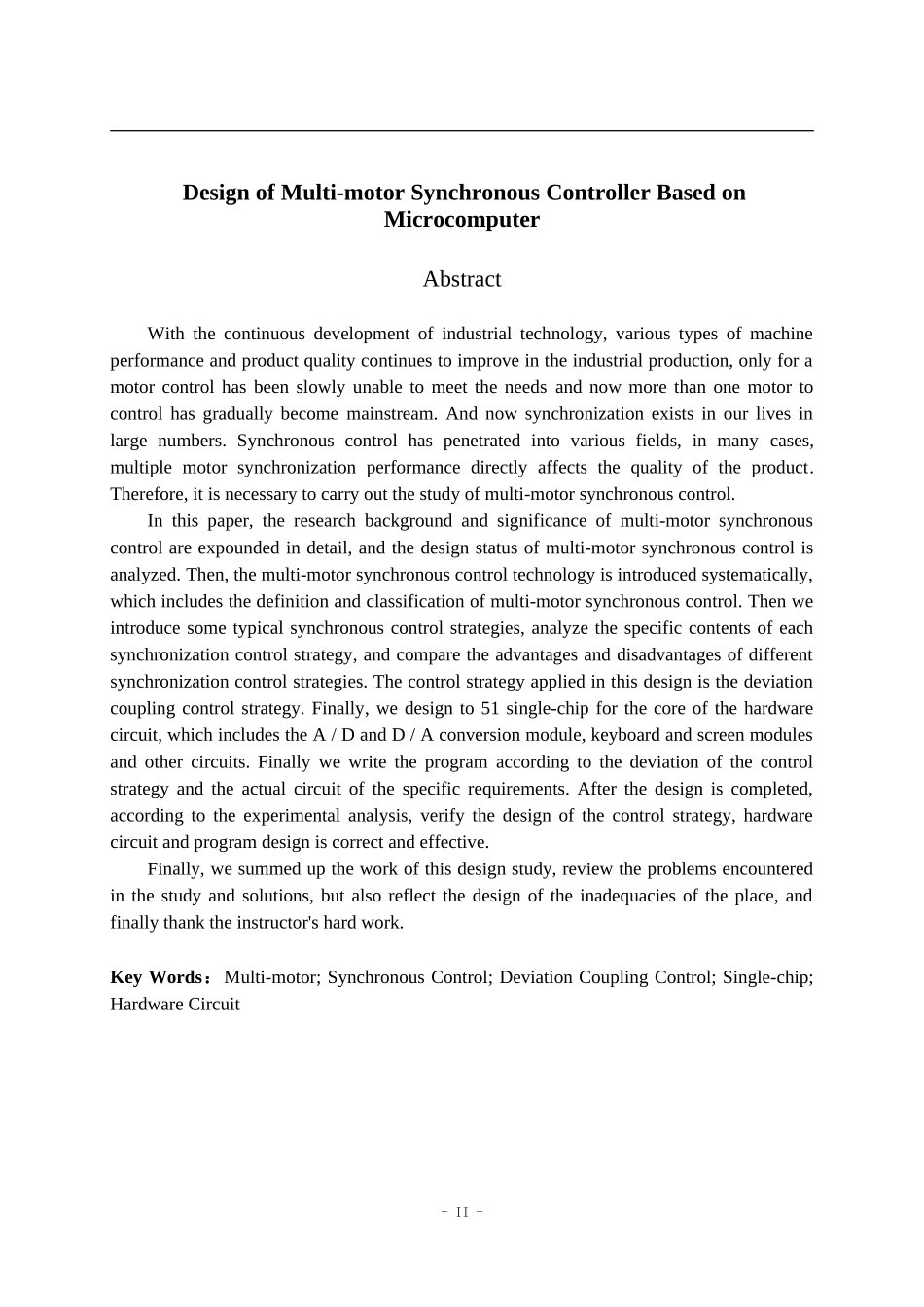 Design of Multi-motor Synchronous Controller Based on Microcomputer

Abstract

With the continuous development of industrial technology, various types of machine performance and product quality continues to improve in the industrial production, only for a motor control has been slowly unable to meet the needs and now more than one motor to control has gradually become mainstream. And now synchronization exists in our lives in large numbers. Synchronous control has penetrated into various fields, in many cases, multiple motor synchronization performance directly affects the quality of the product. Therefore, it is necessary to carry out the study of multi-motor synchronous control.

In this paper, the research background and significance of multi-motor synchronous control are expounded in detail, and the design status of multi-motor synchronous control is analyzed. Then, the multi-motor synchronous control technology is introduced systematically, which includes the definition and classification of multi-motor synchronous control. Then we introduce some typical synchronous control strategies, analyze the specific contents of each synchronization control strategy, and compare the advantages and disadvantages of different synchronization control strategies. The control strategy applied in this design is the deviation coupling control strategy. Finally, we design to 51 single-chip for the core of the hardware circuit, which includes the A / D and D / A conversion module, keyboard and screen modules and other circuits. Finally we write the program according to the deviation of the control strategy and the actual circuit of the specific requirements. After the design is completed, according to the experimental analysis, verify the design of the control strategy, hardware circuit and program design is correct and effective.

Finally, we summed up the work of this design study, review the problems encountered in the study and solutions, but also reflect the design of the inadequacies of the place, and finally thank the instructor's hard work.

Key Words：Multi-motor; Synchronous Control; Deviation Coupling Control; Single-chip; Hardware Circuit

- II -